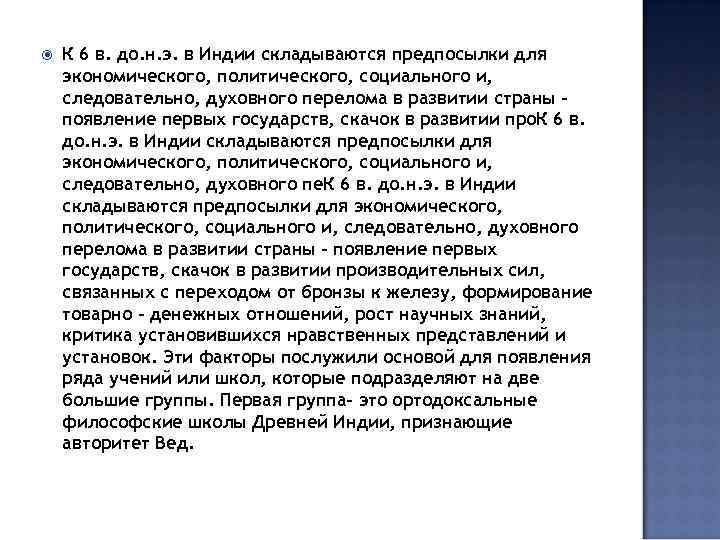 К 6 в. до.н.э. в Индии складываются предпосылки для экономического, политического, социального и, следовательно, духовного перелома в развитии страны - появление первых государств, скачок в развитии проК 6 в. до.н.э. в Индии складываются предпосылки для экономического, политического, социального и, следовательно, духовного пеК 6 в. до.н.э. в Индии складываются предпосылки для экономического, политического, социального и, следовательно, духовного перелома в развитии страны - появление первых государств, скачок в развитии производительных сил, связанных с переходом от бронзы к железу, формирование товарно - денежных отношений, рост научных знаний, критика установившихся нравственных представлений и установок. Эти факторы послужили основой для появления ряда учений или школ, которые подразделяют на две большие группы. Первая группа- это ортодоксальные философские школы Древней Индии, признающие авторитет Вед.